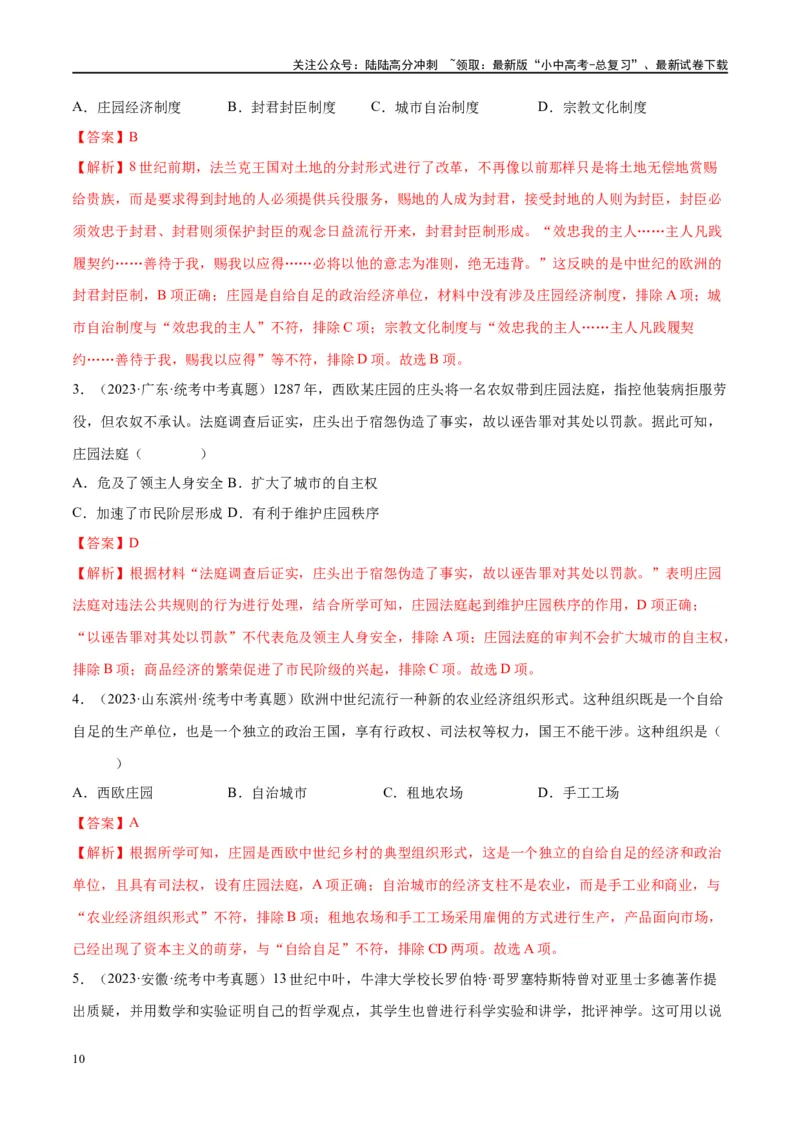 关注公众号：陆陆高分冲刺 ~领取：最新版“小中高考-总复习”、最新试卷下载

A．庄园经济制度　　B．封君封臣制度　　C．城市自治制度　　D．宗教文化制度

【答案】B

【解析】8世纪前期，法兰克王国对土地的分封形式进行了改革，不再像以前那样只是将土地无偿地赏赐给贵族，而是要求得到封地的人必须提供兵役服务，赐地的人成为封君，接受封地的人则为封臣，封臣必须效忠于封君、封君则须保护封臣的观念日益流行开来，封君封臣制形成。“效忠我的主人……主人凡践履契约……善待于我，赐我以应得……必将以他的意志为准则，绝无违背。”这反映的是中世纪的欧洲的封君封臣制，B项正确；庄园是自给自足的政治经济单位，材料中没有涉及庄园经济制度，排除A项；城市自治制度与“效忠我的主人”不符，排除C项；宗教文化制度与“效忠我的主人……主人凡践履契约……善待于我，赐我以应得”等不符，排除D项。故选B项。

3．（2023·广东·统考中考真题）1287年，西欧某庄园的庄头将一名农奴带到庄园法庭，指控他装病拒服劳役，但农奴不承认。法庭调查后证实，庄头出于宿怨伪造了事实，故以诬告罪对其处以罚款。据此可知，庄园法庭（　　）

A．危及了领主人身安全 B．扩大了城市的自主权

C．加速了市民阶层形成 D．有利于维护庄园秩序

【答案】D

【解析】根据材料“法庭调查后证实，庄头出于宿怨伪造了事实，故以诬告罪对其处以罚款。”表明庄园法庭对违法公共规则的行为进行处理，结合所学可知，庄园法庭起到维护庄园秩序的作用，D项正确；“以诬告罪对其处以罚款”不代表危及领主人身安全，排除A项；庄园法庭的审判不会扩大城市的自主权，排除B项；商品经济的繁荣促进了市民阶级的兴起，排除C项。故选D项。

4．（2023·山东滨州·统考中考真题）欧洲中世纪流行一种新的农业经济组织形式。这种组织既是一个自给自足的生产单位，也是一个独立的政治王国，享有行政权、司法权等权力，国王不能干涉。这种组织是（　　）

A．西欧庄园　　B．自治城市　　C．租地农场　　D．手工工场

【答案】A

【解析】根据所学可知，庄园是西欧中世纪乡村的典型组织形式，这是一个独立的自给自足的经济和政治单位，且具有司法权，设有庄园法庭，A项正确；自治城市的经济支柱不是农业，而是手工业和商业，与“农业经济组织形式”不符，排除B项；租地农场和手工工场采用雇佣的方式进行生产，产品面向市场，已经出现了资本主义的萌芽，与“自给自足”不符，排除CD两项。故选A项。

5．（2023·安徽·统考中考真题）13世纪中叶，牛津大学校长罗伯特·哥罗塞特斯特曾对亚里士多德著作提出质疑，并用数学和实验证明自己的哲学观点，其学生也曾进行科学实验和讲学，批评神学。这可用以说

10